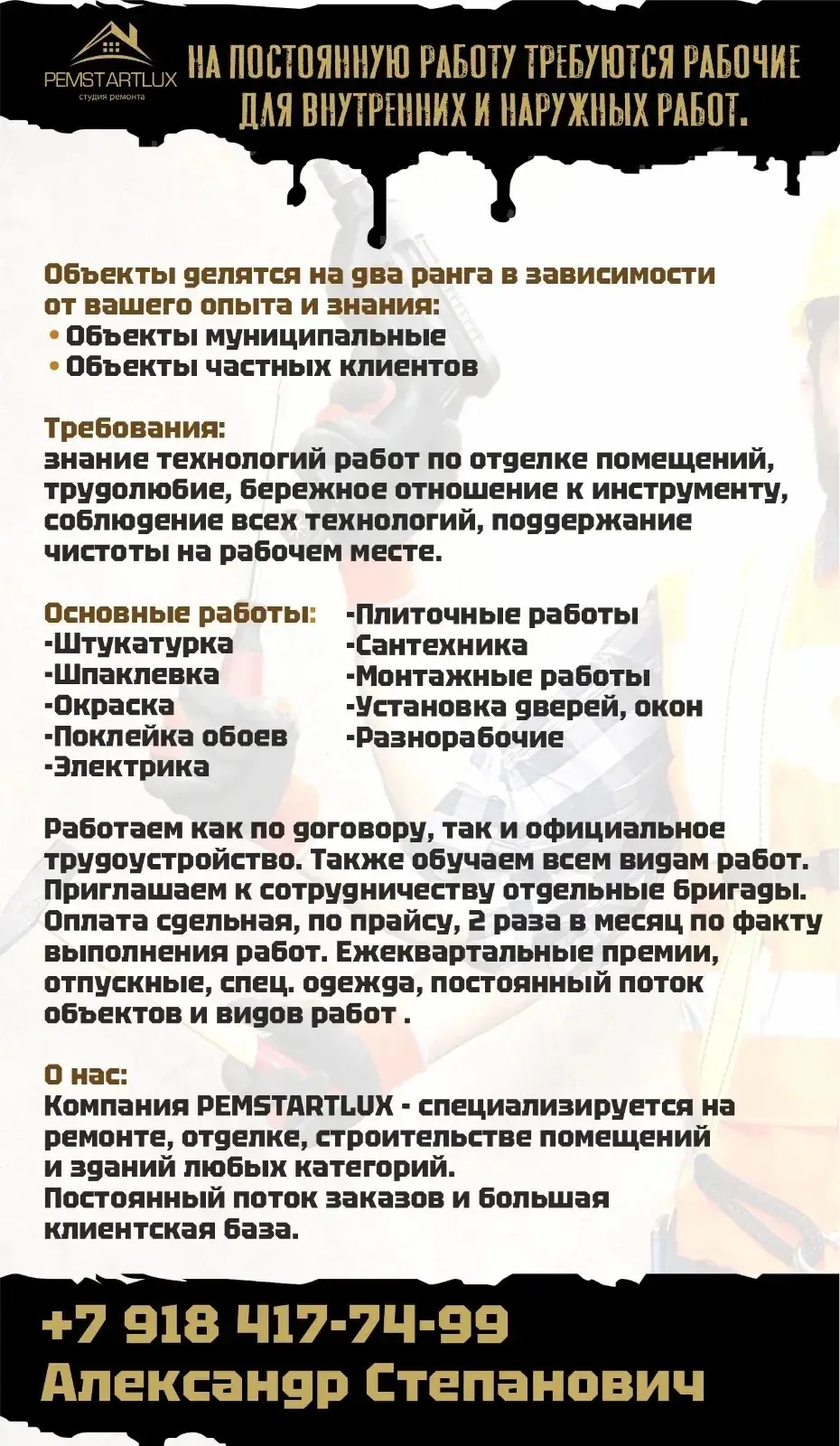 PEMSTARTLUX
студия ремонта

НА ПОСТОЯННУЮ РАБОТУ ТРЕБУЮТСЯ РАБОЧИЕ ДЛЯ ВНУТРЕННИХ И НАРУЖНЫХ РАБОТ.

Объекты делятся на два ранга в зависимости от вашего опыта и знания:
• Объекты муниципальные
• Объекты частных клиентов

Требования:
знание технологий работ по отделке помещений, трудолюбие, бережное отношение к инструменту, соблюдение всех технологий, поддержание чистоты на рабочем месте.

Основные работы:
-Штукатурка
-Шпаклевка
-Окраска
-Поклейка обоев
-Электрика

-Плиточные работы
-Сантехника
-Монтажные работы
-Установка дверей, окон
-Разнорабочие

Работаем как по договору, так и официальное трудоустройство. Также обучаем всем видам работ. Приглашаем к сотрудничеству отдельные бригады. Оплата сдельная, по прайсу, 2 раза в месяц по факту выполнения работ. Ежеквартальные премии, отпускные, спец. одежда, постоянный поток объектов и видов работ .

О нас:
Компания PEMSTARTLUX - специализируется на ремонте, отделке, строительстве помещений и зданий любых категорий.
Постоянный поток заказов и большая клиентская база.

+7 918 417-74-99
Александр Степанович